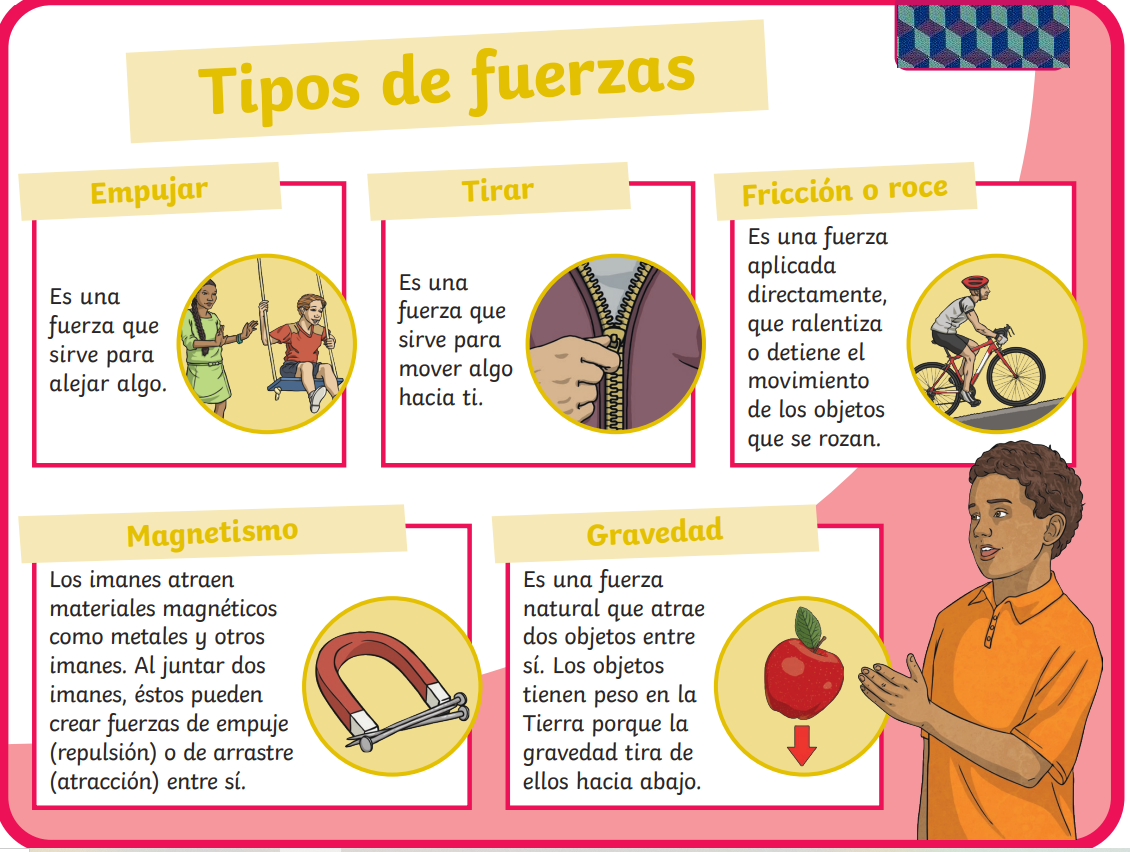 Tipos de fuerzas

Empujar

Es una fuerza que sirve para alejar algo.

Tirar

Es una fuerza que sirve para mover algo hacia ti.

Fricción o roce

Es una fuerza aplicada directamente, que ralentiza o detiene el movimiento de los objetos que se rozan.

Magnetismo

Los imanes atraen materiales magnéticos como metales y otros imanes. Al juntar dos imanes, éstos pueden crear fuerzas de empuje (repulsión) o de arrastre (atracción) entre sí.

Gravedad

Es una fuerza natural que atrae dos objetos entre sí. Los objetos tienen peso en la Tierra porque la gravedad tira de ellos hacia abajo.